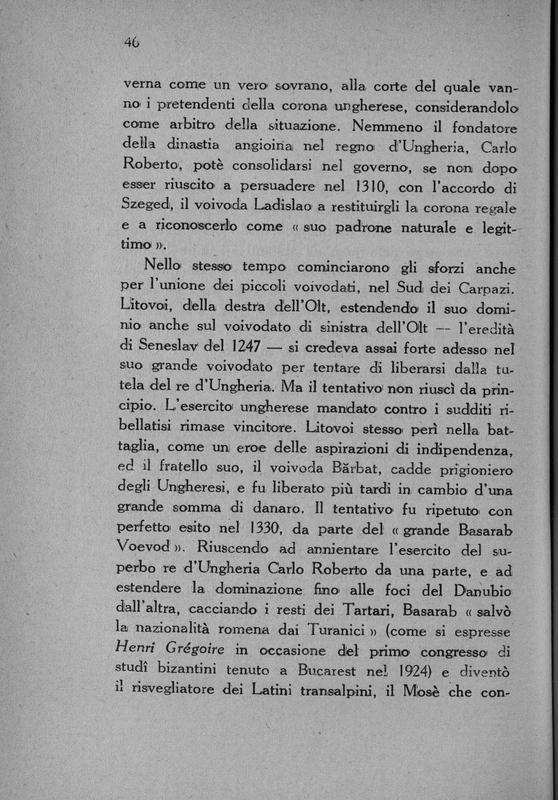 46

verna come un vero sovrano, alla corte del quale vanno i pretendenti della corona ungherese, considerandolo come arbitro della situazione. Nemmeno il fondatore della dinastia angioina nel regno d'Ungheria, Carlo Roberto, potè consolidarsi nel governo, se non dopo esser riuscito a persuadere nel 1310, con l'accordo di Szeged, il voivoda Ladislao a restituirgli la corona regale e a riconoscerlo come « suo padrone naturale e legittimo ».

Nello stesso tempo cominciarono gli sforzi anche per l'unione dei piccoli voivodati, nel Sud dei Carpazi. Litovoi, della destra dell'Olt, estendendo il suo dominio anche sul voivodato di sinistra dell'Olt — l'eredità di Seneslav del 1247 — si credeva assai forte adesso nel suo grande voivodato per tentare di liberarsi dalla tutela del re d'Ungheria. Ma il tentativo non riuscì da principio. L'esercito ungherese mandato contro i sudditi ribellatisi rimase vincitore. Litovoi stesso perì nella battaglia, come un eroe delle aspirazioni di indipendenza, ed il fratello suo, il voivoda Bărbat, cadde prigioniero degli Ungheresi, e fu liberato più tardi in cambio d'una grande somma di danaro. Il tentativo fu ripetuto con perfetto esito nel 1330, da parte del « grande Basarab Voevod ». Riuscendo ad annientare l'esercito del superbo re d'Ungheria Carlo Roberto da una parte, e ad estendere la dominazione fino alle foci del Danubio dall'altra, cacciando i resti dei Tartari, Basarab « salvò la nazionalità romena dai Turanici » (come si espresse Henri Grégoire in occasione del primo congresso di studî bizantini tenuto a Bucarest nel 1924) e diventò il risvegliatore dei Latini transalpini, il Mosè che con-